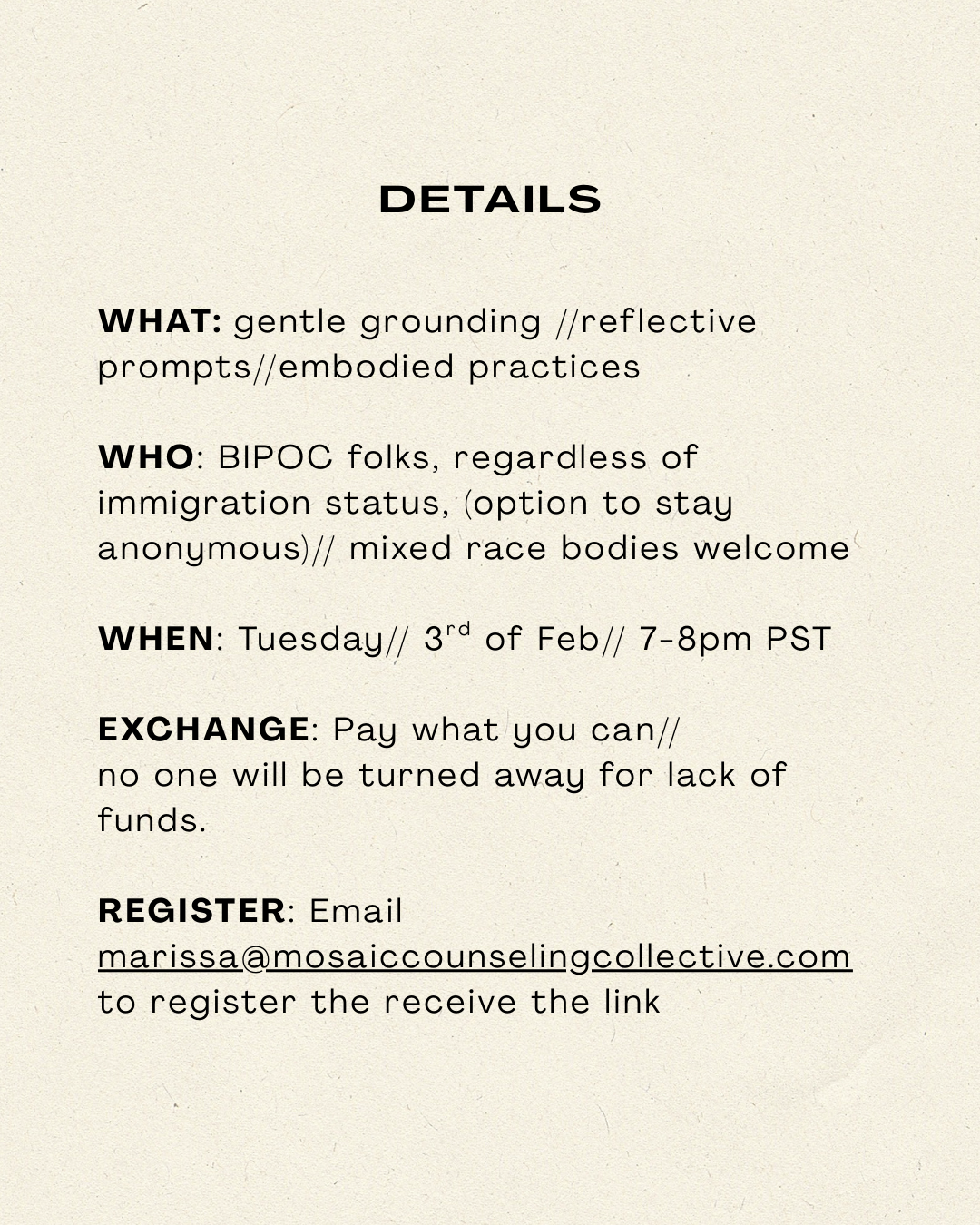 DETAILS

WHAT: gentle grounding //reflective prompts//embodied practices

WHO: BIPOC folks, regardless of immigration status, (option to stay anonymous)// mixed race bodies welcome

WHEN: Tuesday// 3rd of Feb// 7-8pm PST

EXCHANGE: Pay what you can// no one will be turned away for lack of funds.

REGISTER: Email marissa@mosaiccounselingcollective.com to register the receive the link